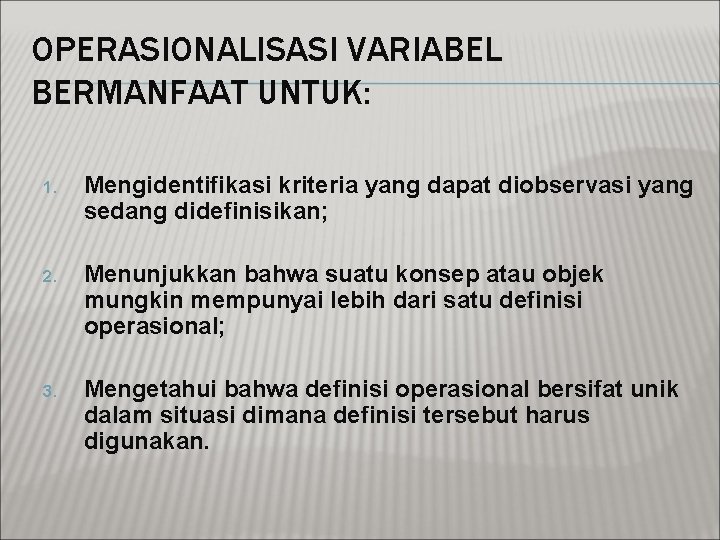 OPERASIONALISASI VARIABEL BERMANFAAT UNTUK:

1. Mengidentifikasi kriteria yang dapat diobservasi yang sedang didefinisikan;

2. Menunjukkan bahwa suatu konsep atau objek mungkin mempunyai lebih dari satu definisi operasional;

3. Mengetahui bahwa definisi operasional bersifat unik dalam situasi dimana definisi tersebut harus digunakan.